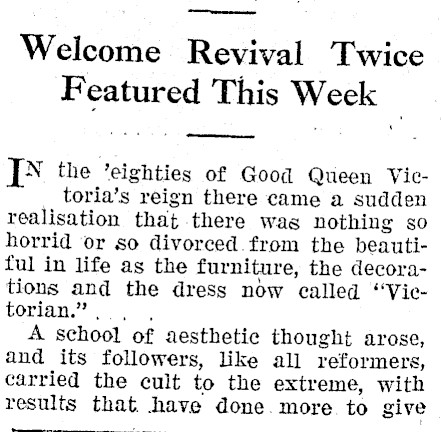 Welcome Revival Twice Featured This Week

IN the 'eighties of Good Queen Victoria's reign there came a sudden realisation that there was nothing so horrid or so divorced from the beautiful in life as the furniture, the decorations and the dress now called "Victorian." . . . .

A school of aesthetic thought arose, and its followers, like all reformers, carried the cult to the extreme, with results that have done more to give